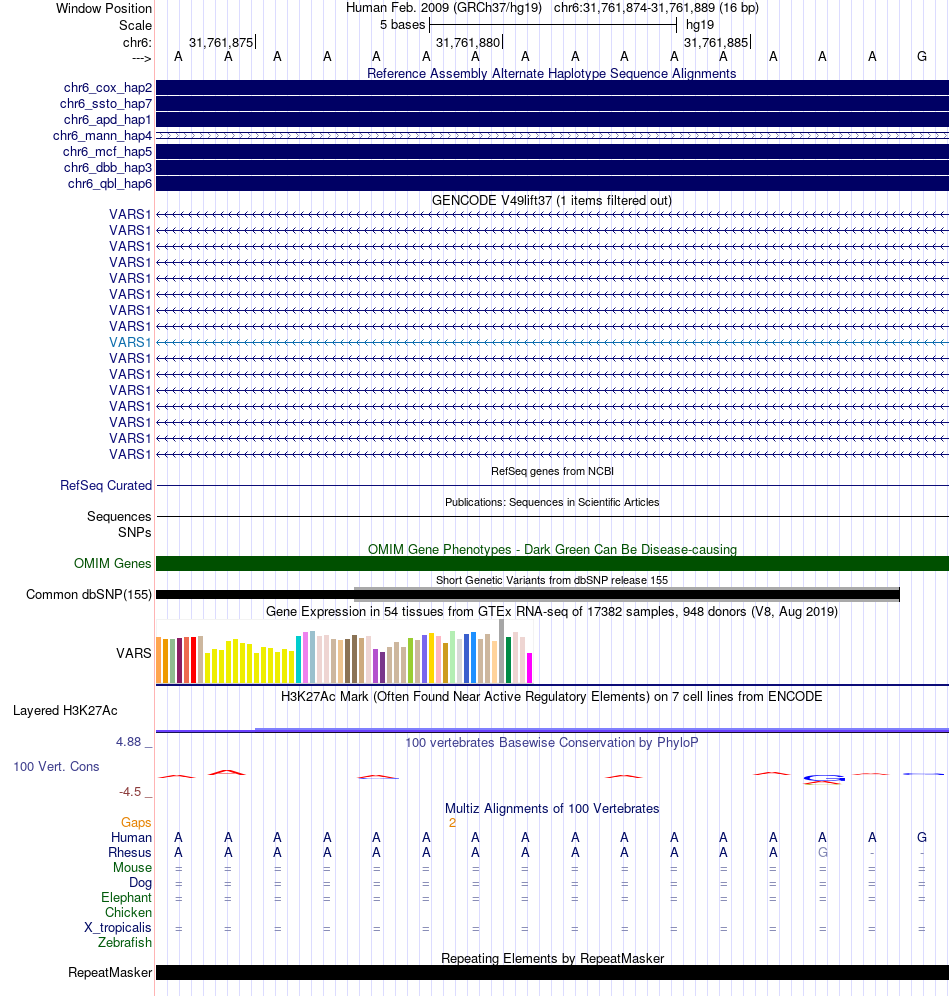 Window Position Human Feb. 2009 (GRCh37/hg19) chr6:31,761,874-31,761,889 (16 bp)
Scale 5 bases hg19
chr6: 31,761,875 31,761,880 31,761,885
---> A A A A A A A A A A A A A A A G

Reference Assembly Alternate Haplotype Sequence Alignments
chr6_cox_hap2
chr6_ssto_hap7
chr6_apd_hap1
chr6_mann_hap4
chr6_mcf_hap5
chr6_dbb_hap3
chr6_qbl_hap6

GENCODE V49lift37 (1 items filtered out)
VARS1
VARS1
VARS1
VARS1
VARS1
VARS1
VARS1
VARS1
VARS1
VARS1
VARS1
VARS1
VARS1
VARS1
VARS1
VARS1

RefSeq genes from NCBI
RefSeq Curated

Publications: Sequences in Scientific Articles
Sequences
SNPs

OMIM Gene Phenotypes - Dark Green Can Be Disease-causing
OMIM Genes

Short Genetic Variants from dbSNP release 155
Common dbSNP(155)

Gene Expression in 54 tissues from GTEx RNA-seq of 17382 samples, 948 donors (V8, Aug 2019)
VARS

H3K27Ac Mark (Often Found Near Active Regulatory Elements) on 7 cell lines from ENCODE
Layered H3K27Ac

4.88 _
100 vertebrates Basewise Conservation by PhyloP
100 Vert. Cons
-4.5 _

Multiz Alignments of 100 Vertebrates
Gaps 2
Human A A A A A A A A A A A A A A A G
Rhesus A A A A A A A A A A A A A G - -
Mouse = = = = = = = = = = = = = = = =
Dog = = = = = = = = = = = = = = = =
Elephant = = = = = = = = = = = = = = = =
Chicken
X_tropicalis = = = = = = = = = = = = = = = =
Zebrafish

Repeating Elements by RepeatMasker
RepeatMasker